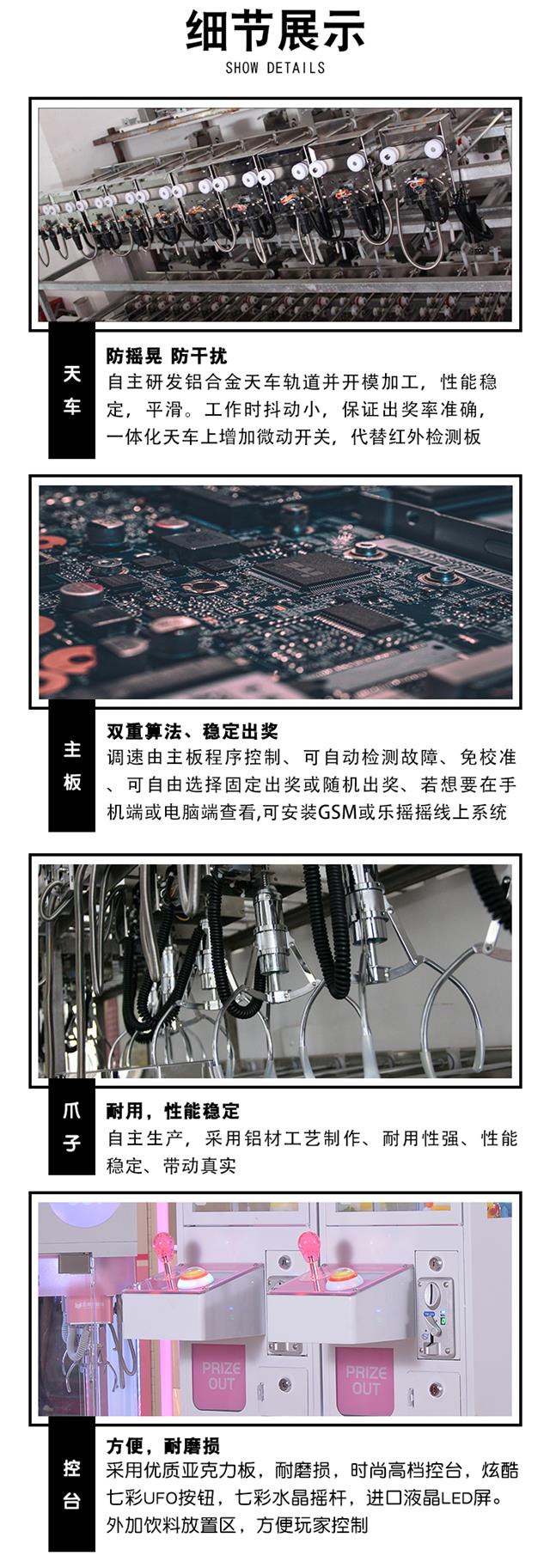 细节展示
SHOW DETAILS

天车

防摇晃 防干扰
自主研发铝合金天车轨道并开模加工，性能稳定，平滑。工作时抖动小，保证出奖率准确，一体化天车上增加微动开关，代替红外检测板

主板

双重算法、稳定出奖
调速由主板程序控制、可自动检测故障、免校准、可自由选择固定出奖或随机出奖、若想要在手机端或电脑端查看,可安装GSM或乐摇摇线上系统

爪子

耐用，性能稳定
自主生产，采用铝材工艺制作、耐用性强、性能稳定、带动真实

PRIZE OUT
PRIZE OUT

控台

方便，耐磨损
采用优质亚克力板，耐磨损，时尚高档控台，炫酷七彩UFO按钮，七彩水晶摇杆，进口液晶LED屏。外加饮料放置区，方便玩家控制